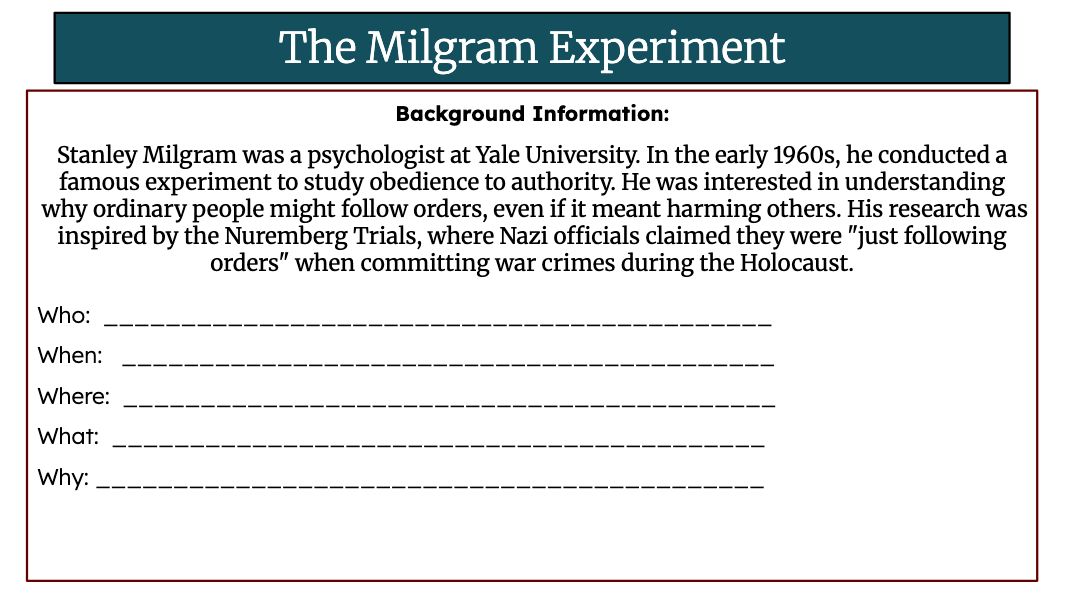 The Milgram Experiment

Background Information:

Stanley Milgram was a psychologist at Yale University. In the early 1960s, he conducted a famous experiment to study obedience to authority. He was interested in understanding why ordinary people might follow orders, even if it meant harming others. His research was inspired by the Nuremberg Trials, where Nazi officials claimed they were "just following orders" when committing war crimes during the Holocaust.

Who: ____

When: ____

Where: ____

What: ____

Why: ____